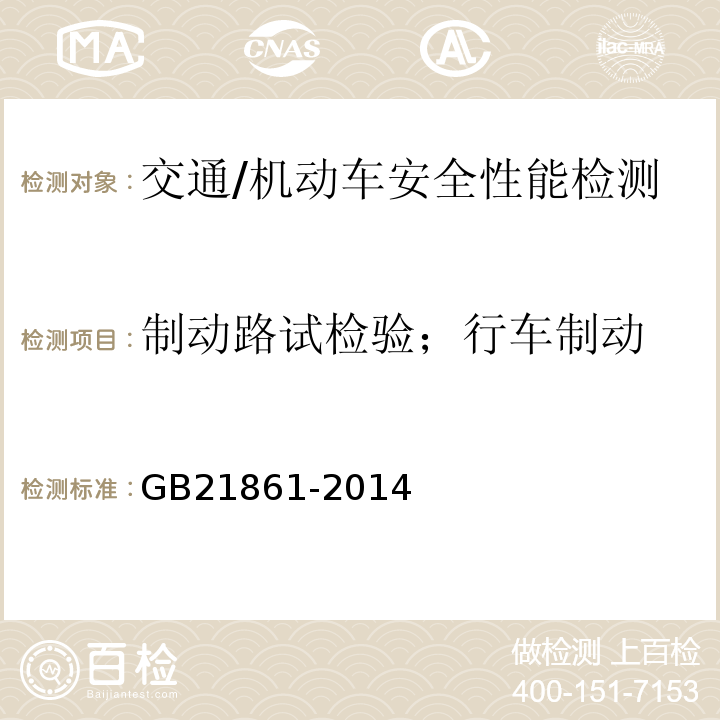 MA CNAS ilac-MRA

检测对象：交通/机动车安全性能检测

检测项目：制动路试检验；行车制动

检测标准：GB21861-2014

百检
Baijiantest.com

做检测 上百检
400-151-7153